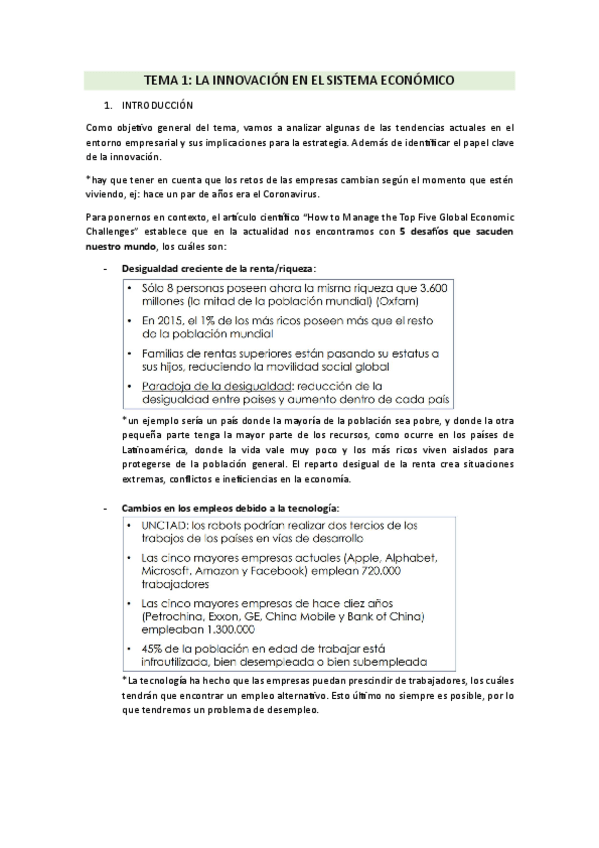 TEMA 1: LA INNOVACIÓN EN EL SISTEMA ECONÓMICO

1. INTRODUCCIÓN

Como objetivo general del tema, vamos a analizar algunas de las tendencias actuales en el entorno empresarial y sus implicaciones para la estrategia. Además de identificar el papel clave de la innovación.

*hay que tener en cuenta que los retos de las empresas cambian según el momento que estén viviendo, ej: hace un par de años era el Coronavirus.

Para ponernos en contexto, el artículo científico "How to Manage the Top Five Global Economic Challenges" establece que en la actualidad nos encontramos con 5 desafíos que sacuden nuestro mundo, los cuáles son:

- Desigualdad creciente de la renta/riqueza:

• Sólo 8 personas poseen ahora la misma riqueza que 3.600 millones (la mitad de la población mundial) (Oxfam)
• En 2015, el 1% de los más ricos poseen más que el resto de la población mundial
• Familias de rentas superiores están pasando su estatus a sus hijos, reduciendo la movilidad social global
• Paradoja de la desigualdad: reducción de la desigualdad entre países y aumento dentro de cada país

*un ejemplo sería un país donde la mayoría de la población sea pobre, y donde la otra pequeña parte tenga la mayor parte de los recursos, como ocurre en los países de Latinoamérica, donde la vida vale muy poco y los más ricos viven aislados para protegerse de la población general. El reparto desigual de la renta crea situaciones extremas, conflictos e ineficiencias en la economía.

- Cambios en los empleos debido a la tecnología:

• UNCTAD: los robots podrían realizar dos tercios de los trabajos de los países en vías de desarrollo
• Las cinco mayores empresas actuales (Apple, Alphabet, Microsoft, Amazon y Facebook) emplean 720.000 trabajadores
• Las cinco mayores empresas de hace diez años (Petrochina, Exxon, GE, China Mobile y Bank of China) empleaban 1.300.000
• 45% de la población en edad de trabajar está infrautilizada, bien desempleada o bien subempleada

*La tecnología ha hecho que las empresas puedan prescindir de trabajadores, los cuáles tendrán que encontrar un empleo alternativo. Esto último no siempre es posible, por lo que tendremos un problema de desempleo.